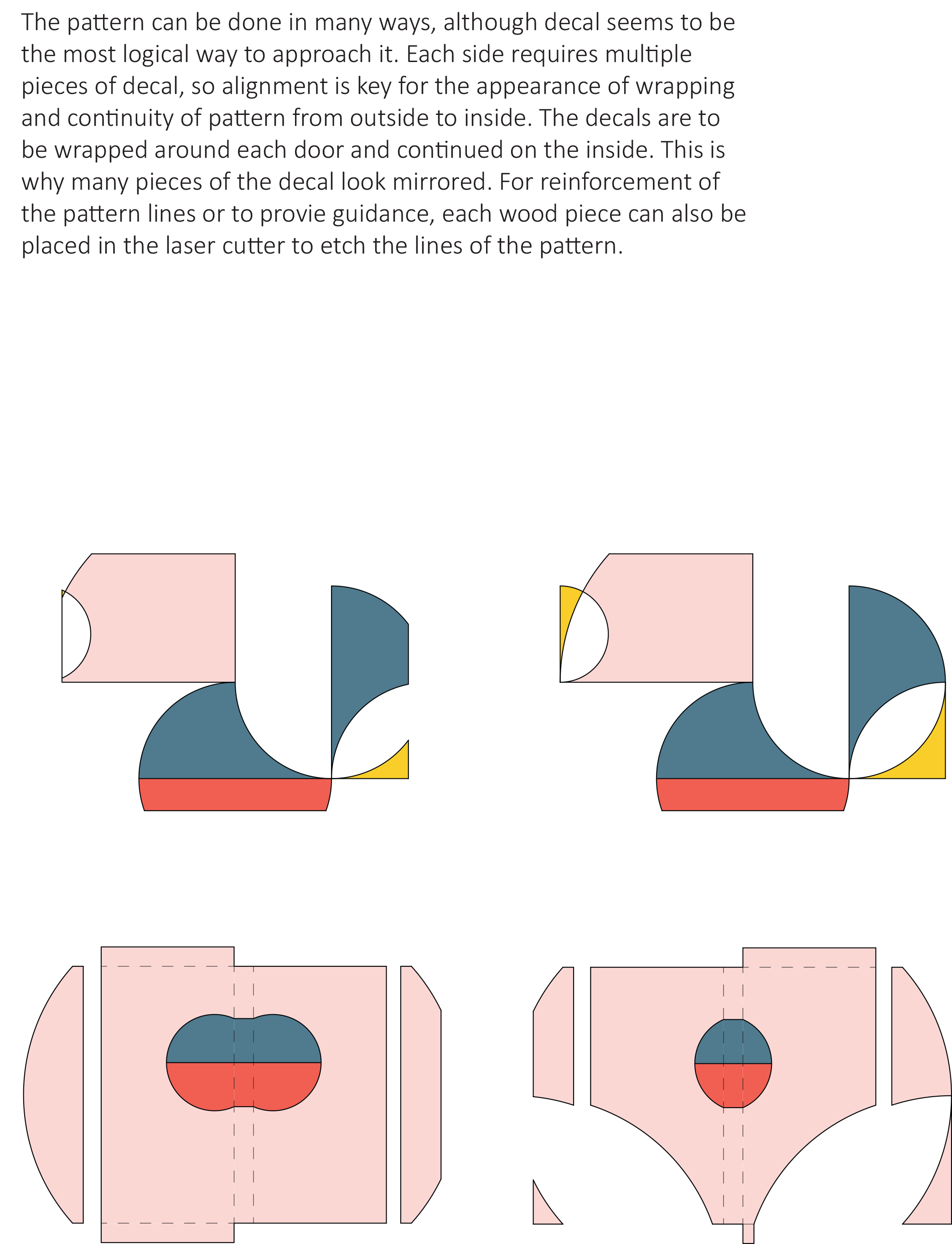 The pattern can be done in many ways, although decal seems to be the most logical way to approach it. Each side requires multiple pieces of decal, so alignment is key for the appearance of wrapping and continuity of pattern from outside to inside. The decals are to be wrapped around each door and continued on the inside. This is why many pieces of the decal look mirrored. For reinforcement of the pattern lines or to provie guidance, each wood piece can also be placed in the laser cutter to etch the lines of the pattern.